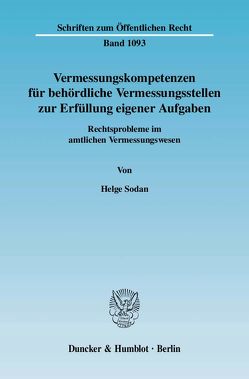 Schriften zum Öffentlichen Recht

Band 1093

Vermessungskompetenzen für behördliche Vermessungsstellen zur Erfüllung eigener Aufgaben

Rechtsprobleme im amtlichen Vermessungswesen

Von

Helge Sodan

Duncker & Humblot · Berlin